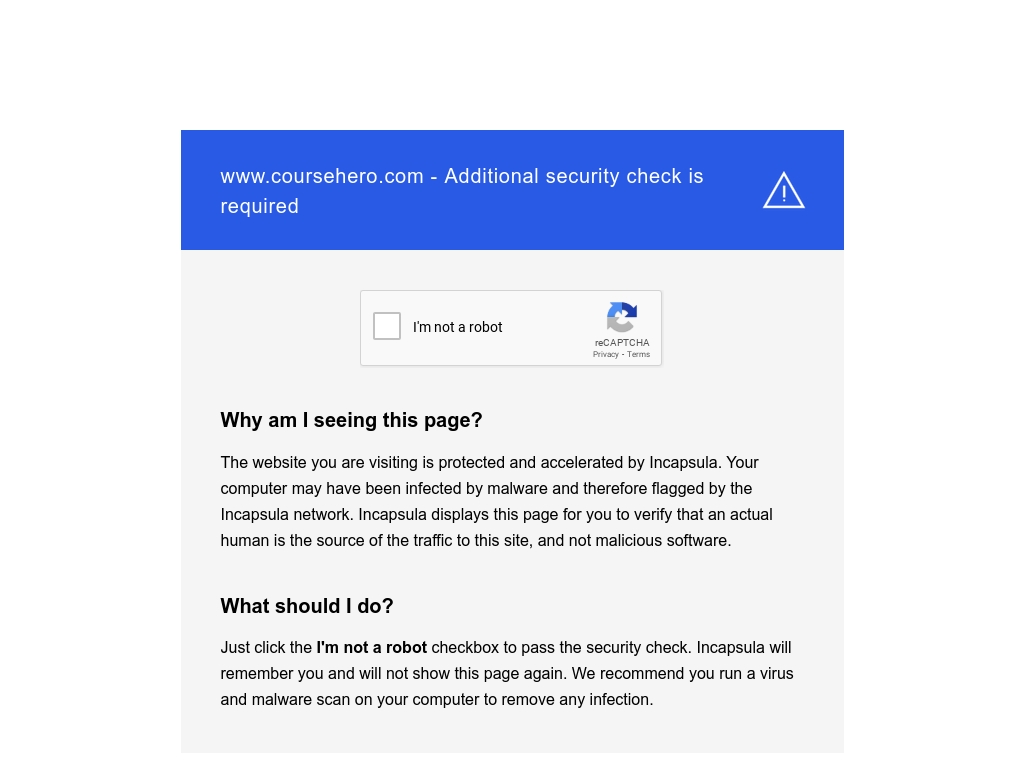 www.coursehero.com - Additional security check is required

I'm not a robot
reCAPTCHA
Privacy - Terms

Why am I seeing this page?

The website you are visiting is protected and accelerated by Incapsula. Your computer may have been infected by malware and therefore flagged by the Incapsula network. Incapsula displays this page for you to verify that an actual human is the source of the traffic to this site, and not malicious software.

What should I do?

Just click the I'm not a robot checkbox to pass the security check. Incapsula will remember you and will not show this page again. We recommend you run a virus and malware scan on your computer to remove any infection.